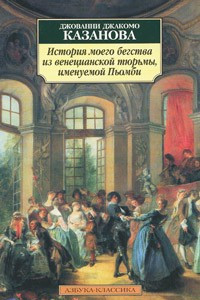 ДЖОВАННИ ДЖАКОМО
КАЗАНОВА

История моего бегства из венецианской тюрьмы, именуемой Пьомби

АЗБУКА-КЛАССИКА